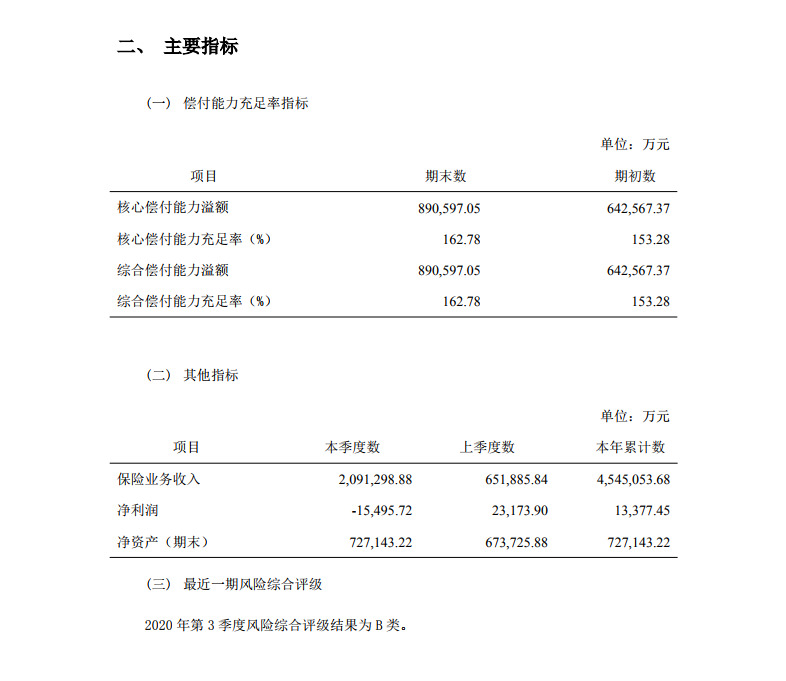 二、 主要指标

（一） 偿付能力充足率指标

单位：万元

| 项目 | 期末数 | 期初数 |
|---|---|---|
| 核心偿付能力溢额 | 890,597.05 | 642,567.37 |
| 核心偿付能力充足率（%） | 162.78 | 153.28 |
| 综合偿付能力溢额 | 890,597.05 | 642,567.37 |
| 综合偿付能力充足率（%） | 162.78 | 153.28 |

（二） 其他指标

单位：万元

| 项目 | 本季度数 | 上季度数 | 本年累计数 |
|---|---|---|---|
| 保险业务收入 | 2,091,298.88 | 651,885.84 | 4,545,053.68 |
| 净利润 | -15,495.72 | 23,173.90 | 13,377.45 |
| 净资产（期末） | 727,143.22 | 673,725.88 | 727,143.22 |

（三） 最近一期风险综合评级

2020 年第 3 季度风险综合评级结果为 B 类。